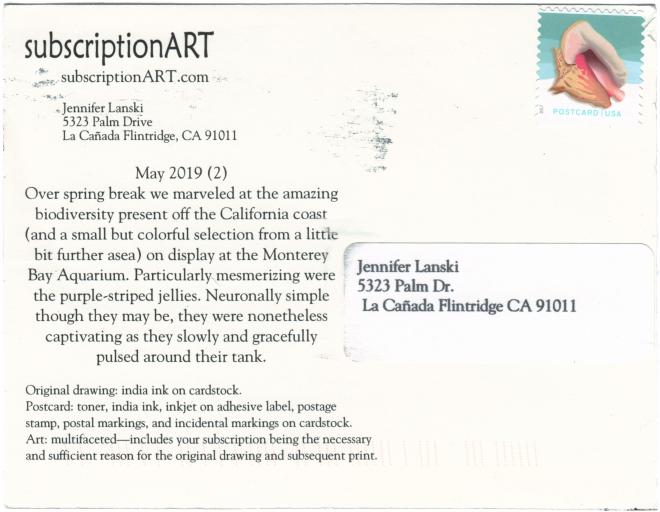 subscriptionART
subscriptionART.com
Jennifer Lanski
5323 Palm Drive
La Cañada Flintridge, CA 91011

POSTCARD USA

May 2019 (2)
Over spring break we marveled at the amazing biodiversity present off the California coast (and a small but colorful selection from a little bit further asea) on display at the Monterey Bay Aquarium. Particularly mesmerizing were the purple-striped jellies. Neuronally simple though they may be, they were nonetheless captivating as they slowly and gracefully pulsed around their tank.

Jennifer Lanski
5323 Palm Dr.
La Cañada Flintridge CA 91011

Original drawing: india ink on cardstock.
Postcard: toner, india ink, inkjet on adhesive label, postage stamp, postal markings, and incidental markings on cardstock.
Art: multifaceted—includes your subscription being the necessary and sufficient reason for the original drawing and subsequent print.